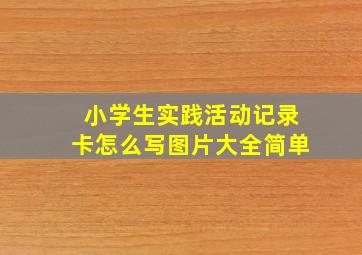 小学生实践活动记录卡怎么写图片大全简单